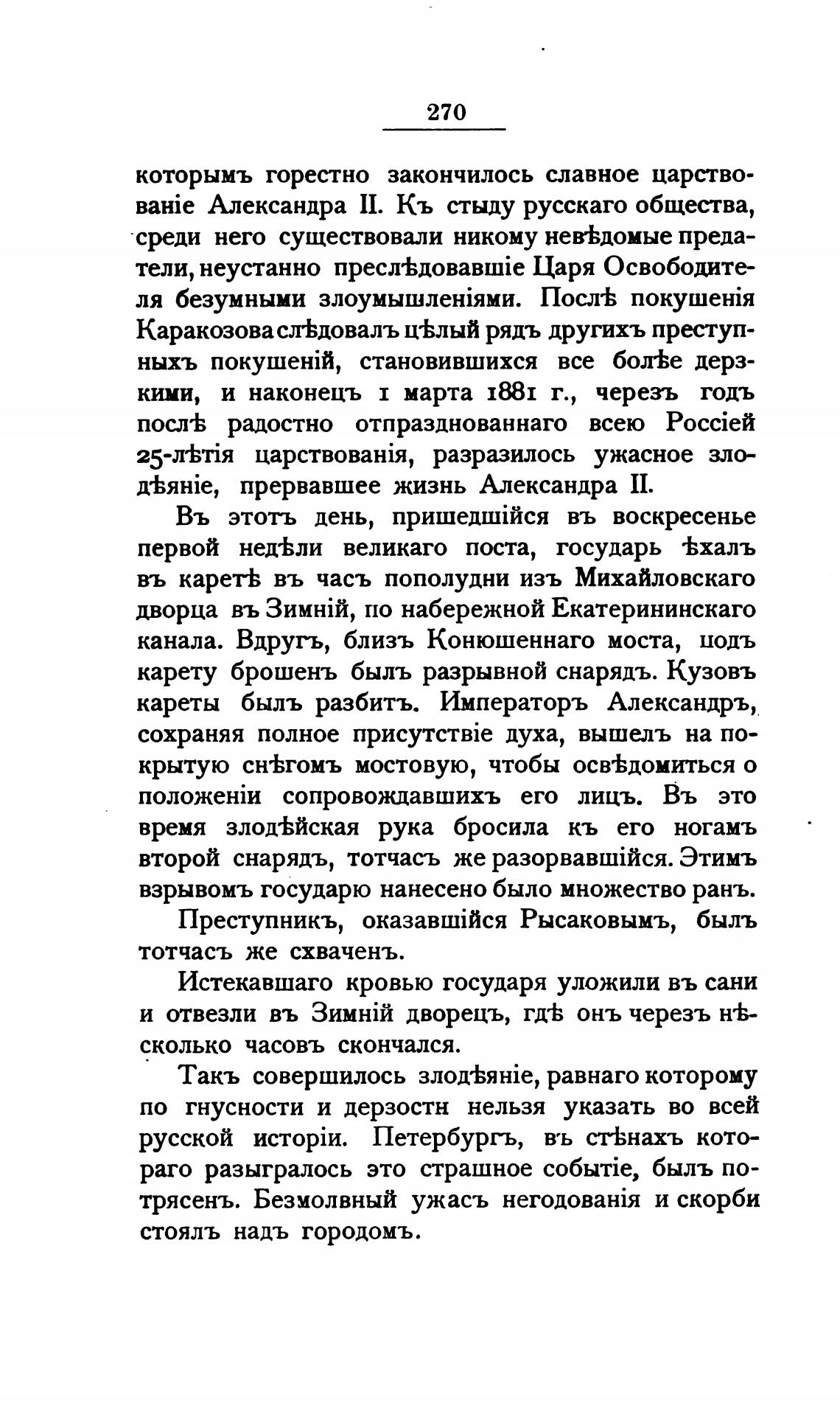 270

которымъ горестно закончилось славное царствованіе Александра II. Къ стыду русскаго общества, среди него существовали никому невѣдомые предатели, неустанно преслѣдовавшіе Царя Освободителя безумными злоумышленіями. Послѣ покушенія Каракозова слѣдовалъ цѣлый рядъ другихъ преступныхъ покушеній, становившихся все болѣе дерзкими, и наконецъ 1 марта 1881 г., черезъ годъ послѣ радостно отпразднованнаго всею Россіей 25-лѣтія царствованія, разразилось ужасное злодѣяніе, прервавшее жизнь Александра II.

Въ этотъ день, пришедшійся въ воскресенье первой недѣли великаго поста, государь ѣхалъ въ каретѣ въ часъ пополудни изъ Михайловскаго дворца въ Зимній, по набережной Екатерининскаго канала. Вдругъ, близъ Конюшеннаго моста, подъ карету брошенъ былъ разрывной снарядъ. Кузовъ кареты былъ разбитъ. Императоръ Александръ, сохраняя полное присутствіе духа, вышелъ на покрытую снѣгомъ мостовую, чтобы освѣдомиться о положеніи сопровождавшихъ его лицъ. Въ это время злодѣйская рука бросила къ его ногамъ второй снарядъ, тотчасъ же разорвавшійся. Этимъ взрывомъ государю нанесено было множество ранъ.

Преступникъ, оказавшійся Рысаковымъ, былъ тотчасъ же схваченъ.

Истекавшаго кровью государя уложили въ сани и отвезли въ Зимній дворецъ, гдѣ онъ черезъ нѣсколько часовъ скончался.

Такъ совершилось злодѣяніе, равнаго которому по гнусности и дерзости нельзя указать во всей русской исторіи. Петербургъ, въ стѣнахъ котораго разыгралось это страшное событіе, былъ потрясенъ. Безмолвный ужасъ негодованія и скорби стоялъ надъ городомъ.